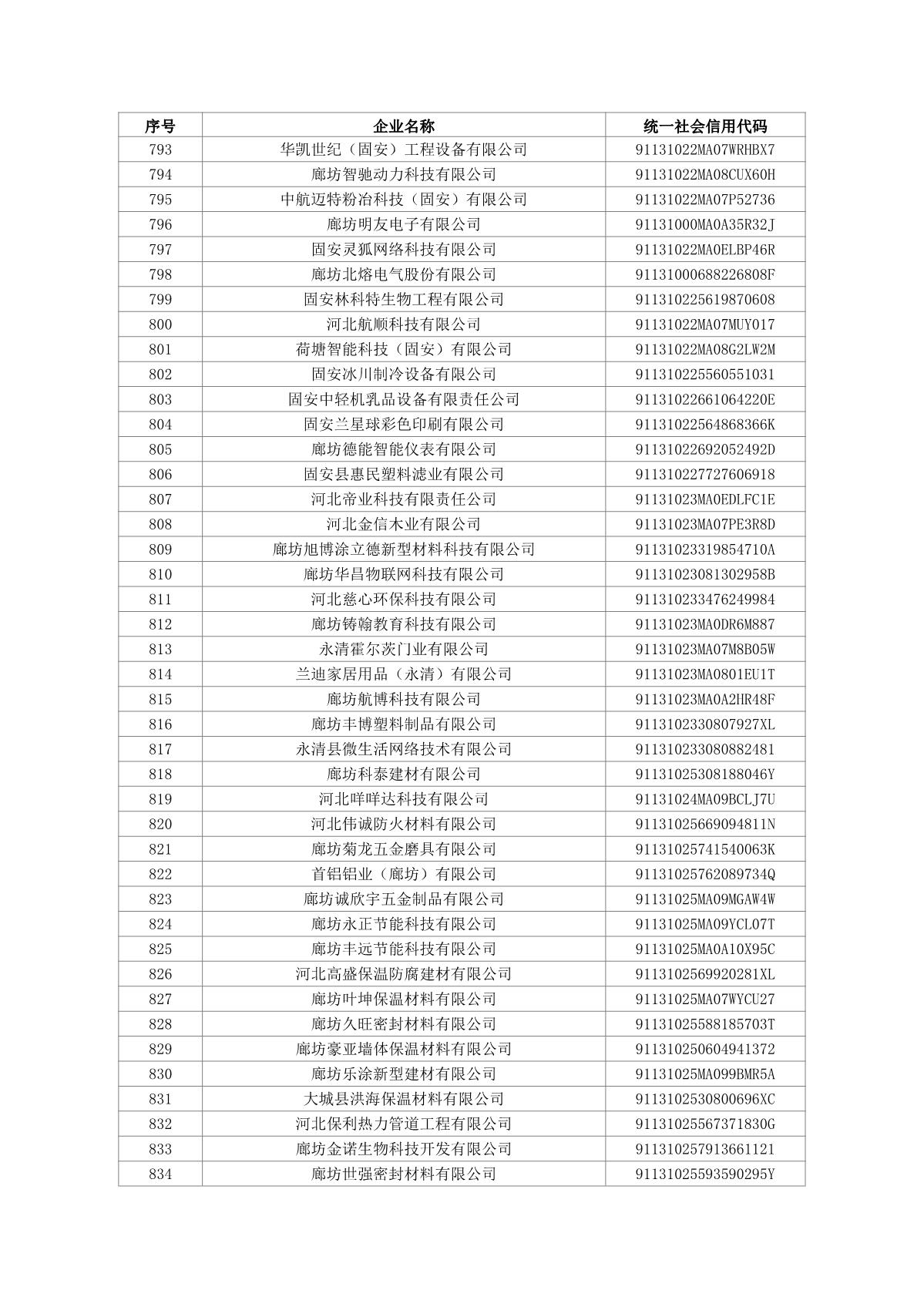 | 序号 | 企业名称 | 统一社会信用代码 |
|---|---|---|
| 793 | 华凯世纪（固安）工程设备有限公司 | 91131022MA07WRHBX7 |
| 794 | 廊坊智驰动力科技有限公司 | 91131022MA08CUX60H |
| 795 | 中航迈特粉冶科技（固安）有限公司 | 91131022MA07P52736 |
| 796 | 廊坊明友电子有限公司 | 91131000MA0A35R32J |
| 797 | 固安灵狐网络科技有限公司 | 91131022MA0ELBP46R |
| 798 | 廊坊北熔电气股份有限公司 | 91131000688226808F |
| 799 | 固安林科特生物工程有限公司 | 911310225619870608 |
| 800 | 河北航顺科技有限公司 | 91131022MA07MUY017 |
| 801 | 荷塘智能科技（固安）有限公司 | 91131022MA08G2LW2M |
| 802 | 固安冰川制冷设备有限公司 | 911310225560551031 |
| 803 | 固安中轻机乳品设备有限责任公司 | 91131022661064220E |
| 804 | 固安兰星球彩色印刷有限公司 | 91131022564868366K |
| 805 | 廊坊德能智能仪表有限公司 | 91131022692052492D |
| 806 | 固安县惠民塑料滤业有限公司 | 911310227727606918 |
| 807 | 河北帝业科技有限责任公司 | 91131023MA0EDLFC1E |
| 808 | 河北金信木业有限公司 | 91131023MA07PE3R8D |
| 809 | 廊坊旭博涂立德新型材料科技有限公司 | 91131023319854710A |
| 810 | 廊坊华昌物联网科技有限公司 | 91131023081302958B |
| 811 | 河北慈心环保科技有限公司 | 911310233476249984 |
| 812 | 廊坊铸翰教育科技有限公司 | 91131023MA0DR6M887 |
| 813 | 永清霍尔茨门业有限公司 | 91131023MA07M8B05W |
| 814 | 兰迪家居用品（永清）有限公司 | 91131023MA0801EU1T |
| 815 | 廊坊航博科技有限公司 | 91131023MA0A2HR48F |
| 816 | 廊坊丰博塑料制品有限公司 | 9113102330807927XL |
| 817 | 永清县微生活网络技术有限公司 | 911310233080882481 |
| 818 | 廊坊科泰建材有限公司 | 91131025308188046Y |
| 819 | 河北咩咩达科技有限公司 | 91131024MA09BCLJ7U |
| 820 | 河北伟诚防火材料有限公司 | 91131025669094811N |
| 821 | 廊坊菊龙五金磨具有限公司 | 91131025741540063K |
| 822 | 首铝铝业（廊坊）有限公司 | 91131025762089734Q |
| 823 | 廊坊诚欣宇五金制品有限公司 | 91131025MA09MGAW4W |
| 824 | 廊坊永正节能科技有限公司 | 91131025MA09YCL07T |
| 825 | 廊坊丰远节能科技有限公司 | 91131025MA0A10X95C |
| 826 | 河北高盛保温防腐建材有限公司 | 9113102569920281XL |
| 827 | 廊坊叶坤保温材料有限公司 | 91131025MA07WYCU27 |
| 828 | 廊坊久旺密封材料有限公司 | 91131025588185703T |
| 829 | 廊坊豪亚墙体保温材料有限公司 | 911310250604941372 |
| 830 | 廊坊乐涂新型建材有限公司 | 91131025MA099BMR5A |
| 831 | 大城县洪海保温材料有限公司 | 9113102530800696XC |
| 832 | 河北保利热力管道工程有限公司 | 91131025567371830G |
| 833 | 廊坊金诺生物科技开发有限公司 | 911310257913661121 |
| 834 | 廊坊世强密封材料有限公司 | 91131025593590295Y |